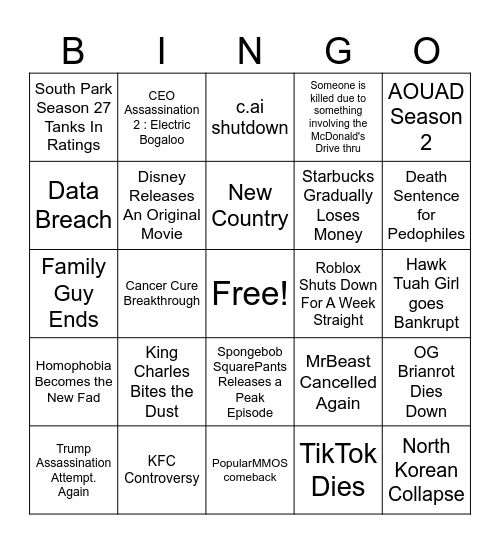 | B | I | N | G | O |
|---|---|---|---|---|
| South Park Season 27 Tanks In Ratings | CEO Assassination 2 : Electric Bogaloo | c.ai shutdown | Someone is killed due to something involving the McDonald's Drive thru | AOUAD Season 2 |
| Data Breach | Disney Releases An Original Movie | New Country | Starbucks Gradually Loses Money | Death Sentence for Pedophiles |
| Family Guy Ends | Cancer Cure Breakthrough | Free! | Roblox Shuts Down For A Week Straight | Hawk Tuah Girl goes Bankrupt |
| Homophobia Becomes the New Fad | King Charles Bites the Dust | Spongebob SquarePants Releases a Peak Episode | MrBeast Cancelled Again | OG Brianrot Dies Down |
| Trump Assassination Attempt. Again | KFC Controversy | PopularMMOS comeback | TikTok Dies | North Korean Collapse |